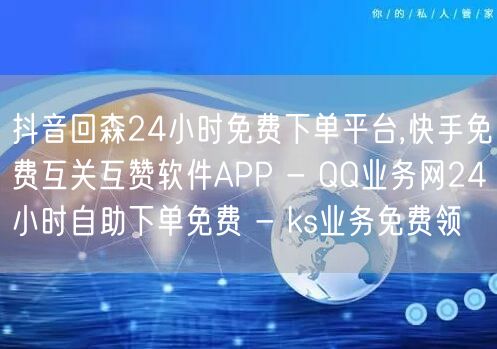 你/的/私/人/管/家

抖音回森24小时免费下单平台,快手免费互关互赞软件APP - QQ业务网24小时自助下单免费 - ks业务免费领